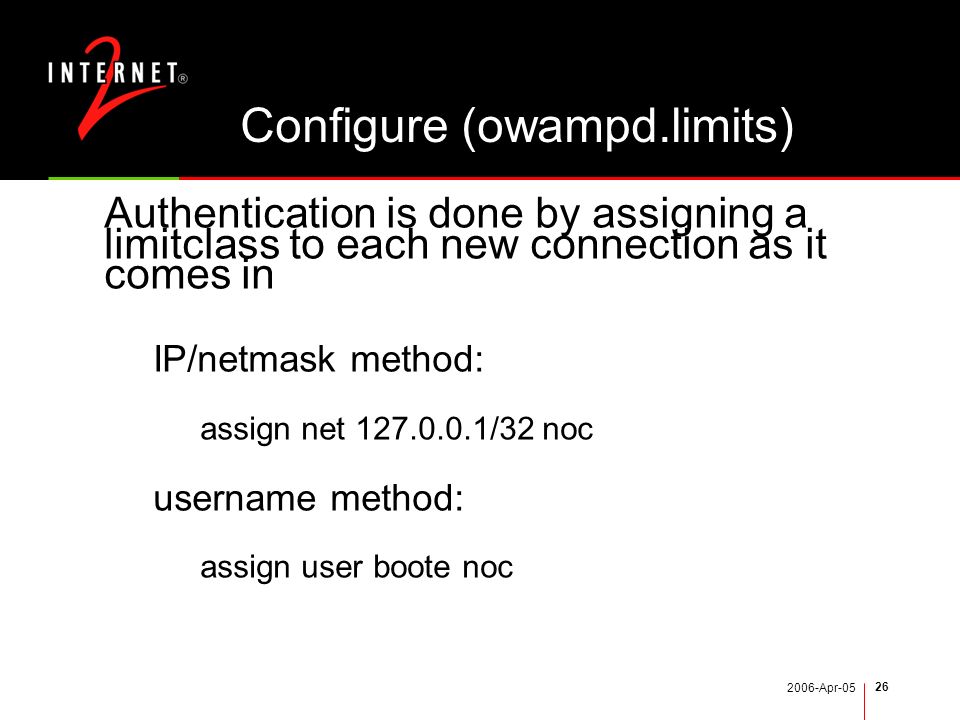 INTERNET® 2

Configure (owampd.limits)

Authentication is done by assigning a limitclass to each new connection as it comes in

IP/netmask method:

assign net 127.0.0.1/32 noc

username method:

assign user boote noc

2006-Apr-05 26